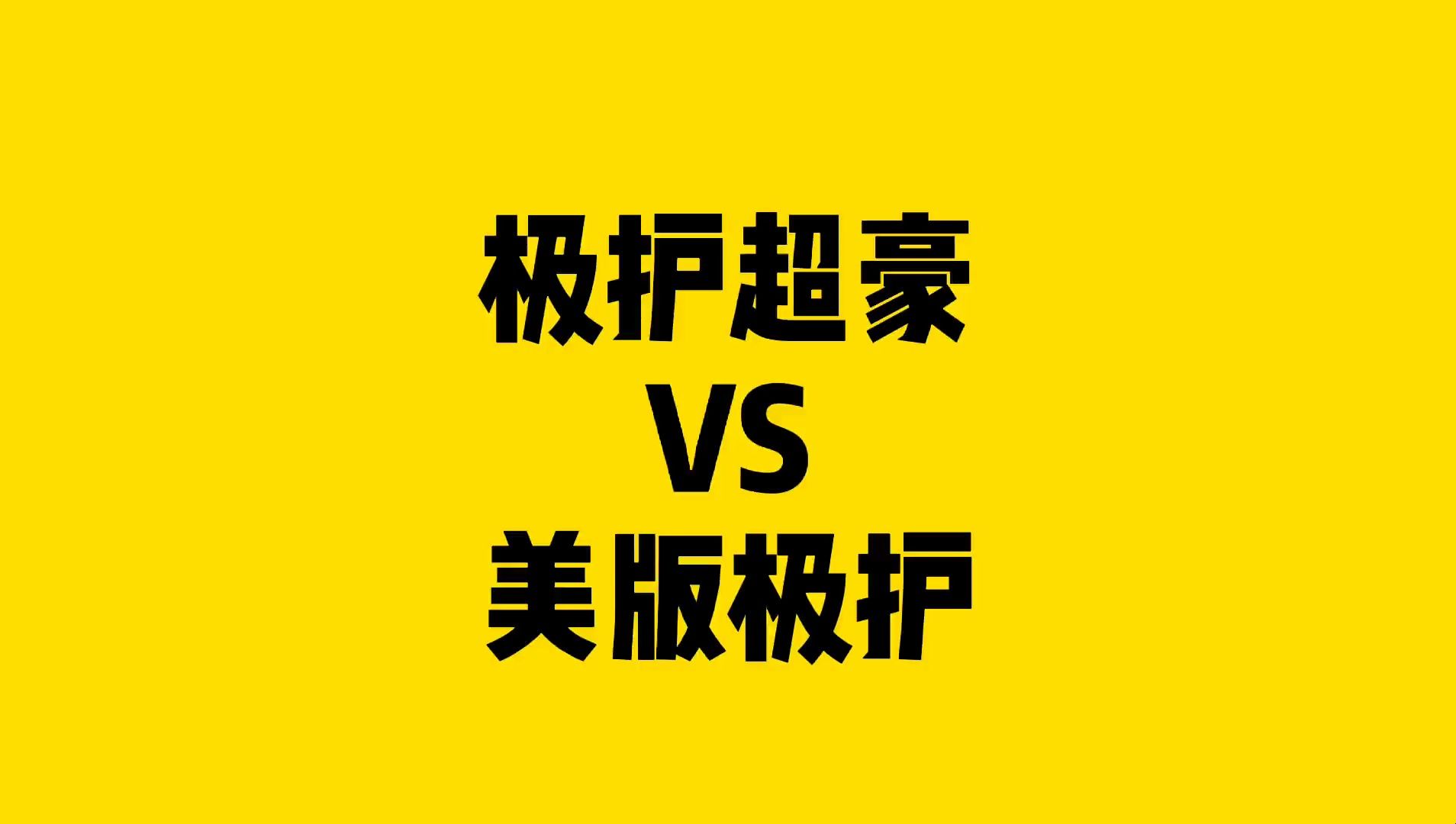 极护超豪
VS
美版极护